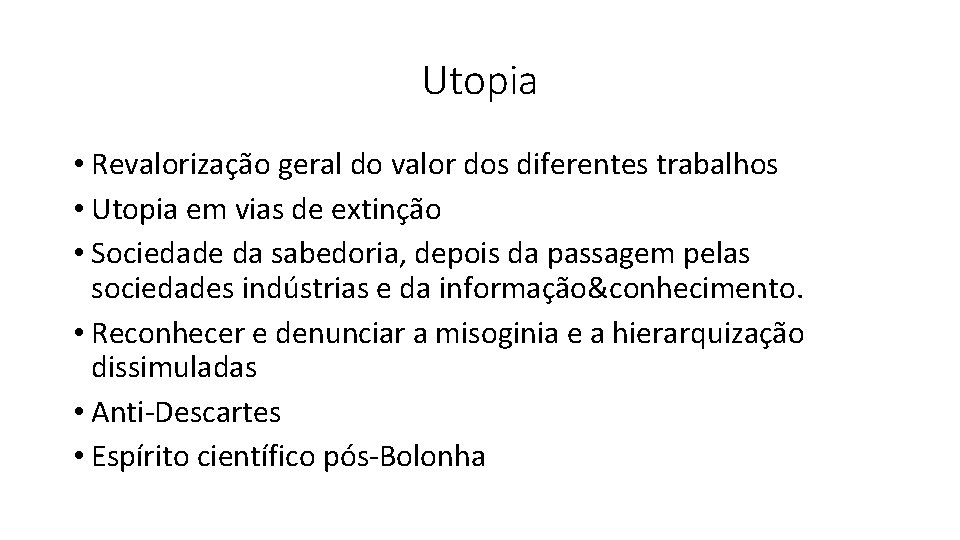 Utopia

• Revalorização geral do valor dos diferentes trabalhos
• Utopia em vias de extinção
• Sociedade da sabedoria, depois da passagem pelas sociedades indústrias e da informação&conhecimento.
• Reconhecer e denunciar a misoginia e a hierarquização dissimuladas
• Anti-Descartes
• Espírito científico pós-Bolonha